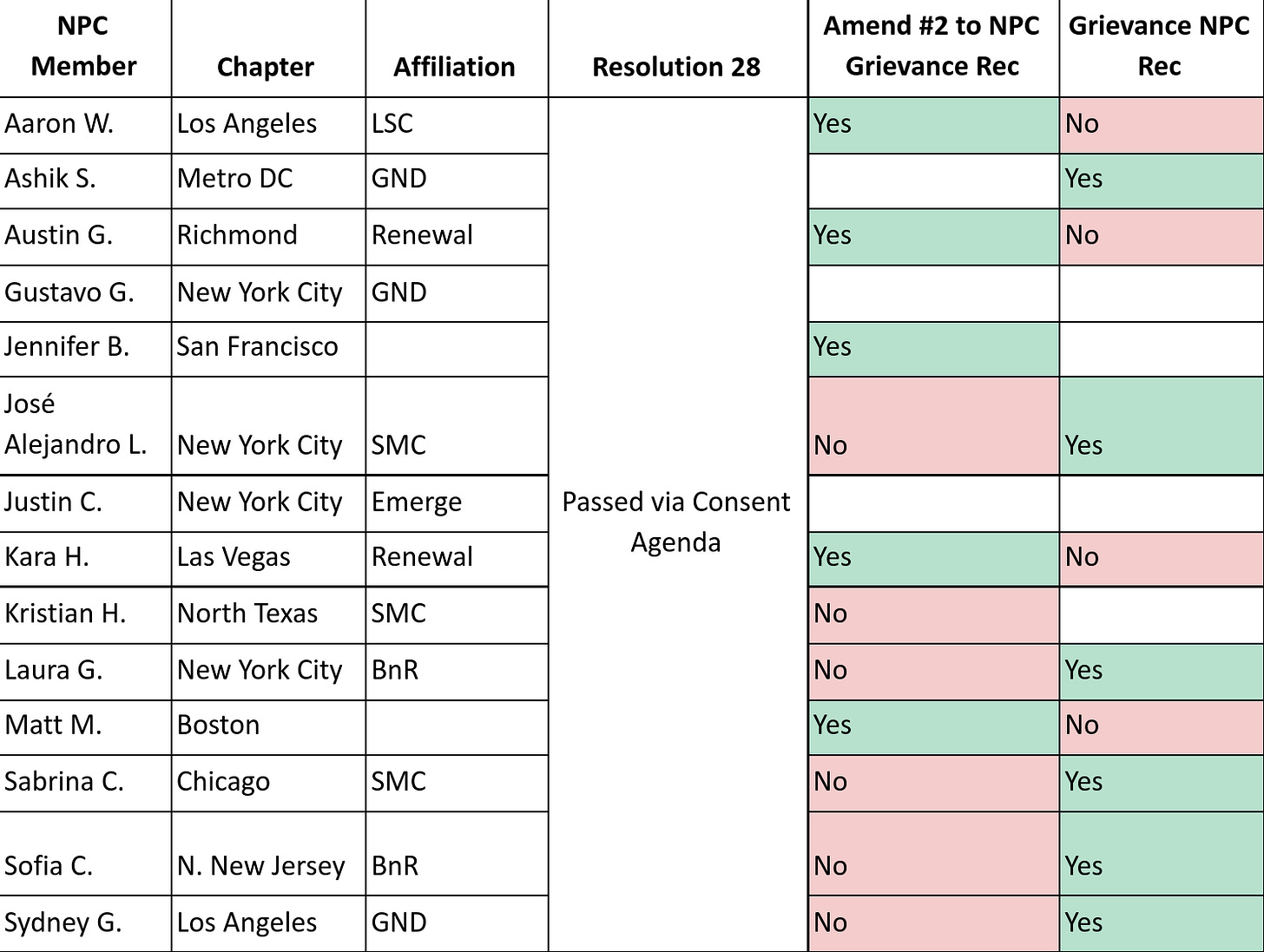 | NPC Member | Chapter | Affiliation | Resolution 28 | Amend #2 to NPC Grievance Rec | Grievance NPC Rec |
|---|---|---|---|---|---|
| Aaron W. | Los Angeles | LSC | Passed via Consent Agenda | Yes | No |
| Ashik S. | Metro DC | GND | | | Yes |
| Austin G. | Richmond | Renewal | | Yes | No |
| Gustavo G. | New York City | GND | | | |
| Jennifer B. | San Francisco | | | Yes | |
| José Alejandro L. | New York City | SMC | | No | Yes |
| Justin C. | New York City | Emerge | | | |
| Kara H. | Las Vegas | Renewal | | Yes | No |
| Kristian H. | North Texas | SMC | | No | |
| Laura G. | New York City | BnR | | No | Yes |
| Matt M. | Boston | | | Yes | No |
| Sabrina C. | Chicago | SMC | | No | Yes |
| Sofia C. | N. New Jersey | BnR | | No | Yes |
| Sydney G. | Los Angeles | GND | | No | Yes |